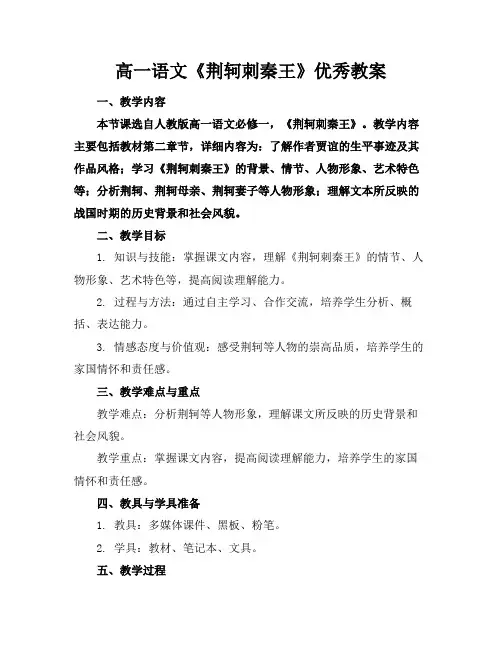 高一语文《荆轲刺秦王》优秀教案

一、教学内容

本节课选自人教版高一语文必修一，《荆轲刺秦王》。教学内容主要包括教材第二章节，详细内容为：了解作者贾谊的生平事迹及其作品风格；学习《荆轲刺秦王》的背景、情节、人物形象、艺术特色等；分析荆轲、荆轲母亲、荆轲妻子等人物形象；理解文本所反映的战国时期的历史背景和社会风貌。

二、教学目标

1. 知识与技能：掌握课文内容，理解《荆轲刺秦王》的情节、人物形象、艺术特色等，提高阅读理解能力。

2. 过程与方法：通过自主学习、合作交流，培养学生分析、概括、表达能力。

3. 情感态度与价值观：感受荆轲等人物的崇高品质，培养学生的家国情怀和责任感。

三、教学难点与重点

教学难点：分析荆轲等人物形象，理解课文所反映的历史背景和社会风貌。

教学重点：掌握课文内容，提高阅读理解能力，培养学生的家国情怀和责任感。

四、教具与学具准备

1. 教具：多媒体课件、黑板、粉笔。

2. 学具：教材、笔记本、文具。

五、教学过程